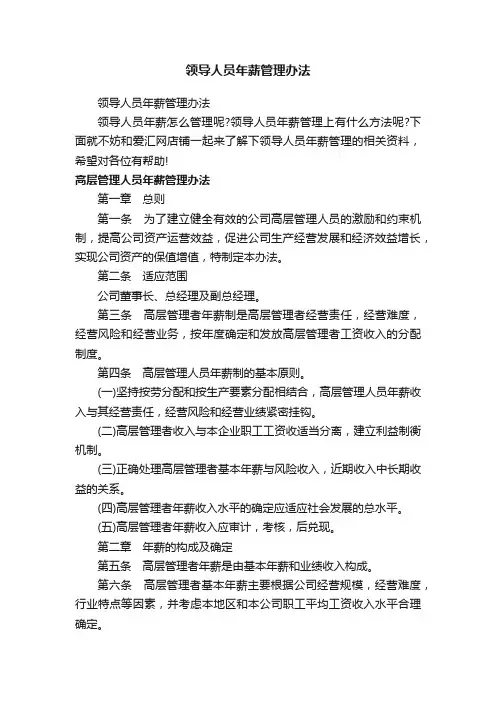 领导人员年薪管理办法

领导人员年薪管理办法

领导人员年薪怎么管理呢?领导人员年薪管理上有什么方法呢?下面就不妨和爱汇网店铺一起来了解下领导人员年薪管理的相关资料，希望对各位有帮助!

高层管理人员年薪管理办法

第一章　总则

第一条　为了建立健全有效的公司高层管理人员的激励和约束机制，提高公司资产运营效益，促进公司生产经营发展和经济效益增长，实现公司资产的保值增值，特制定本办法。

第二条　适应范围

公司董事长、总经理及副总经理。

第三条　高层管理者年薪制是高层管理者经营责任，经营难度，经营风险和经营业务，按年度确定和发放高层管理者工资收入的分配制度。

第四条　高层管理人员年薪制的基本原则。

(一)坚持按劳分配和按生产要素分配相结合，高层管理人员年薪收入与其经营责任，经营风险和经营业绩紧密挂钩。

(二)高层管理者收入与本企业职工工资收适当分离，建立利益制衡机制。

(三)正确处理高层管理者基本年薪与风险收入，近期收入中长期收益的关系。

(四)高层管理者年薪收入水平的确定应适应社会发展的总水平。

(五)高层管理者年薪收入应审计，考核，后兑现。

第二章　年薪的构成及确定

第五条　高层管理者年薪是由基本年薪和业绩收入构成。

第六条　高层管理者基本年薪主要根据公司经营规模，经营难度，行业特点等因素，并考虑本地区和本公司职工平均工资收入水平合理确定。